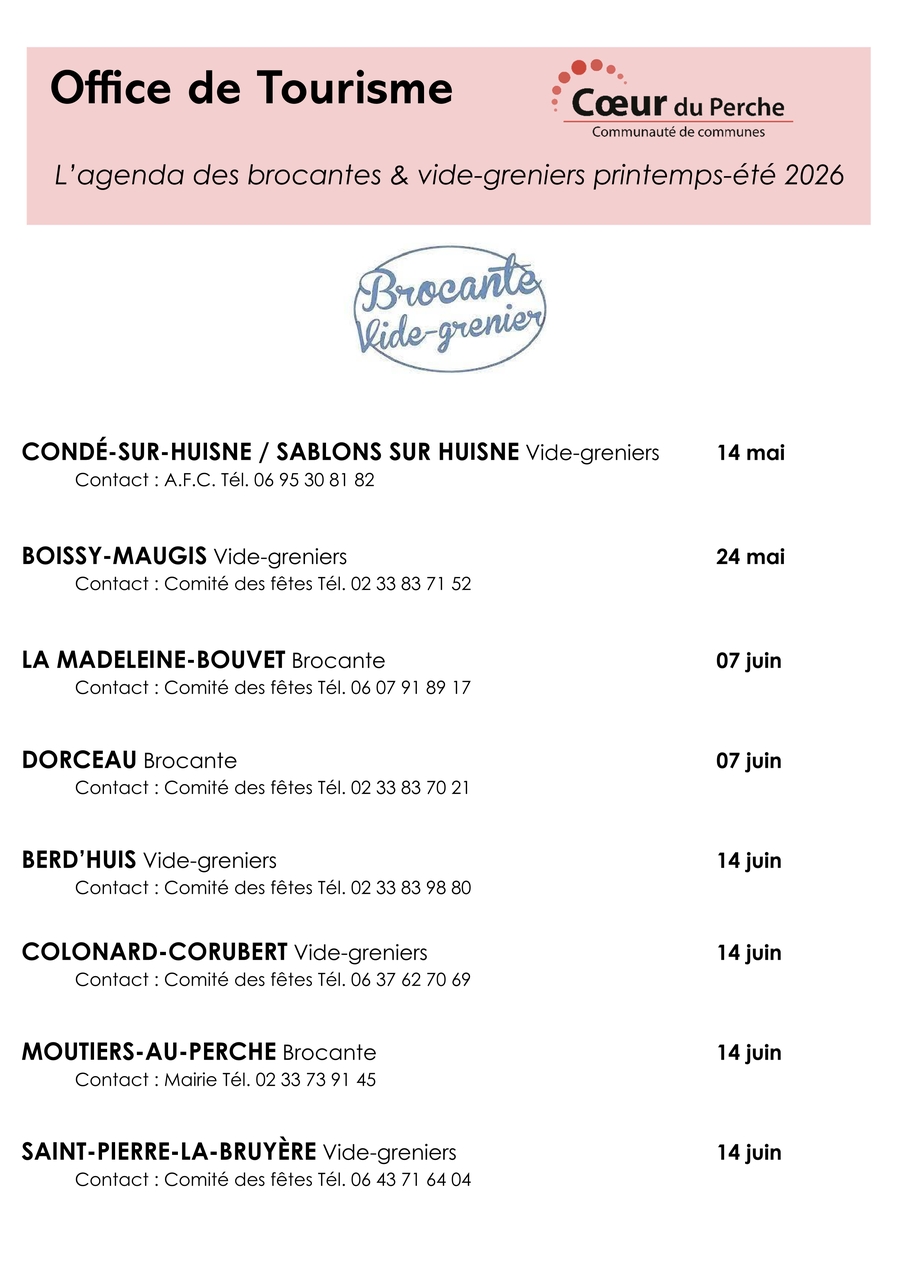 Office de Tourisme

Cœur du Perche
Communauté de communes

L'agenda des brocantes & vide-greniers printemps-été 2026

Brocante
Vide-grenier

CONDÉ-SUR-HUISNE / SABLONS SUR HUISNE Vide-greniers 14 mai
Contact : A.F.C. Tél. 06 95 30 81 82

BOISSY-MAUGIS Vide-greniers 24 mai
Contact : Comité des fêtes Tél. 02 33 83 71 52

LA MADELEINE-BOUVET Brocante 07 juin
Contact : Comité des fêtes Tél. 06 07 91 89 17

DORCEAU Brocante 07 juin
Contact : Comité des fêtes Tél. 02 33 83 70 21

BERD'HUIS Vide-greniers 14 juin
Contact : Comité des fêtes Tél. 02 33 83 98 80

COLONARD-CORUBERT Vide-greniers 14 juin
Contact : Comité des fêtes Tél. 06 37 62 70 69

MOUTIERS-AU-PERCHE Brocante 14 juin
Contact : Mairie Tél. 02 33 73 91 45

SAINT-PIERRE-LA-BRUYÈRE Vide-greniers 14 juin
Contact : Comité des fêtes Tél. 06 43 71 64 04